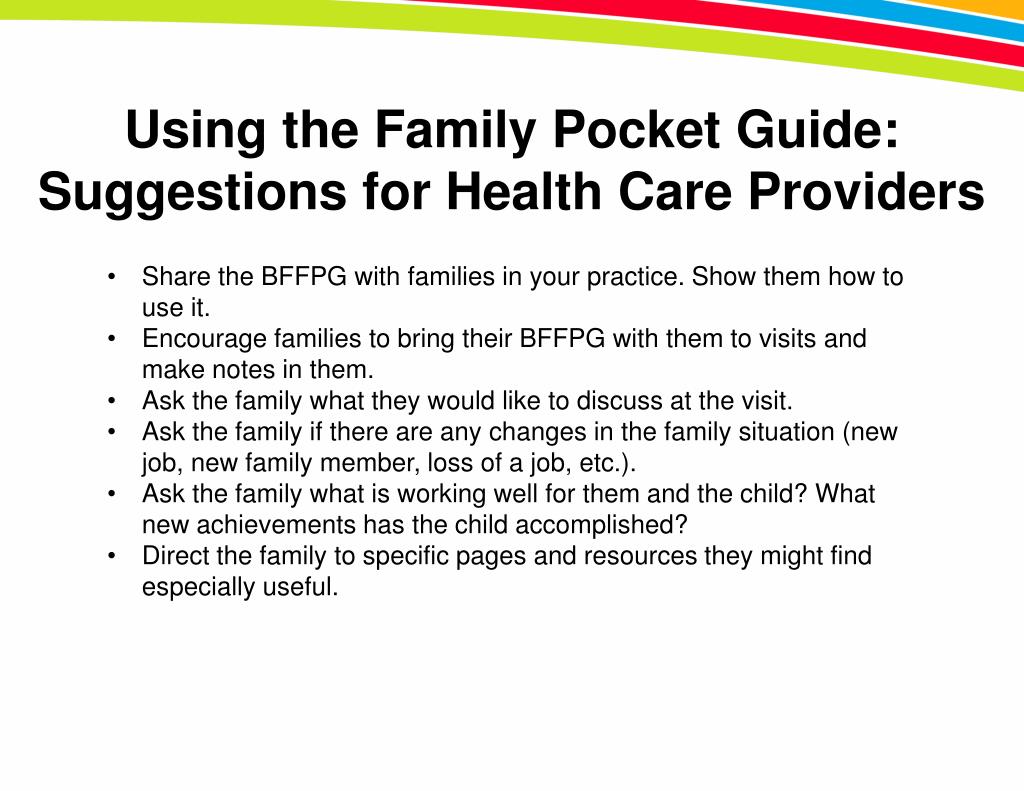 Using the Family Pocket Guide: Suggestions for Health Care Providers

• Share the BFFPG with families in your practice. Show them how to use it.
• Encourage families to bring their BFFPG with them to visits and make notes in them.
• Ask the family what they would like to discuss at the visit.
• Ask the family if there are any changes in the family situation (new job, new family member, loss of a job, etc.).
• Ask the family what is working well for them and the child? What new achievements has the child accomplished?
• Direct the family to specific pages and resources they might find especially useful.